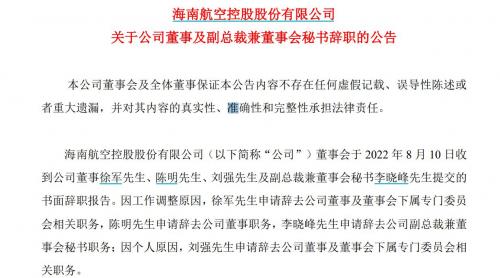 海南航空控股股份有限公司
关于公司董事及副总裁兼董事会秘书辞职的公告

本公司董事会及全体董事保证本公告内容不存在任何虚假记载、误导性陈述或者重大遗漏，并对其内容的真实性、准确性和完整性承担法律责任。

海南航空控股股份有限公司（以下简称“公司”）董事会于 2022 年 8 月 10 日收到公司董事徐军先生、陈明先生、刘强先生及副总裁兼董事会秘书李晓峰先生提交的书面辞职报告。因工作调整原因，徐军先生申请辞去公司董事及董事会下属专门委员会相关职务，陈明先生申请辞去公司董事职务，李晓峰先生申请辞去公司副总裁兼董事会秘书职务；因个人原因，刘强先生申请辞去公司董事及董事会下属专门委员会相关职务。